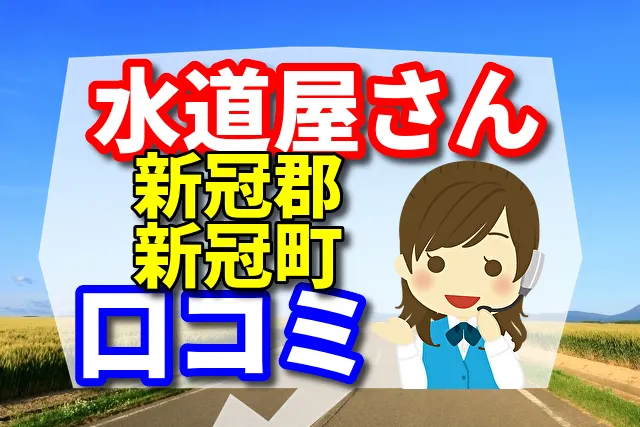 水道屋さん
新冠郡
新冠町
口コミ